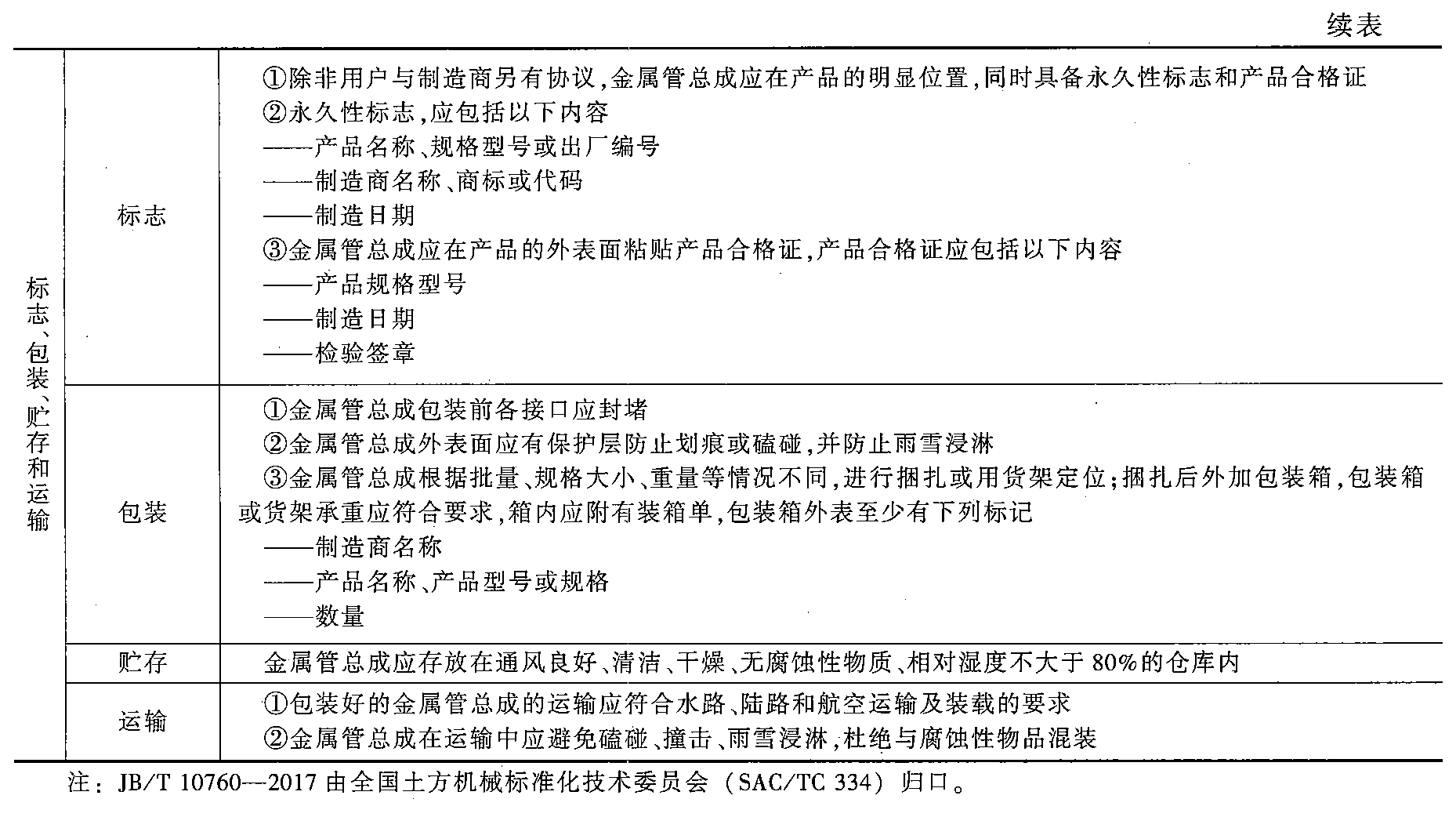 续表

| 标志、包装、贮存和运输 | 标志 | ①除非用户与制造商另有协议,金属管总成应在产品的明显位置,同时具备永久性标志和产品合格证 ②永久性标志,应包括以下内容 ——产品名称、规格型号或出厂编号 ——制造商名称、商标或代码 ——制造日期 ③金属管总成应在产品的外表面粘贴产品合格证,产品合格证应包括以下内容 ——产品规格型号 ——制造日期 ——检验签章 |
|---|---|---|
| | 包装 | ①金属管总成包装前各接口应封堵 ②金属管总成外表面应有保护层防止划痕或磕碰,并防止雨雪浸淋 ③金属管总成根据批量、规格大小、重量等情况不同,进行捆扎或用货架定位;捆扎后外加包装箱,包装箱或货架承重应符合要求,箱内应附有装箱单,包装箱外表至少有下列标记 ——制造商名称 ——产品名称、产品型号或规格 ——数量 |
| | 贮存 | 金属管总成应存放在通风良好、清洁、干燥、无腐蚀性物质、相对湿度不大于80%的仓库内 |
| | 运输 | ①包装好的金属管总成的运输应符合水路、陆路和航空运输及装载的要求 ②金属管总成在运输中应避免磕碰、撞击、雨雪浸淋,杜绝与腐蚀性物品混装 |

注:JB/T 10760—2017由全国土方机械标准化技术委员会(SAC/TC 334)归口。